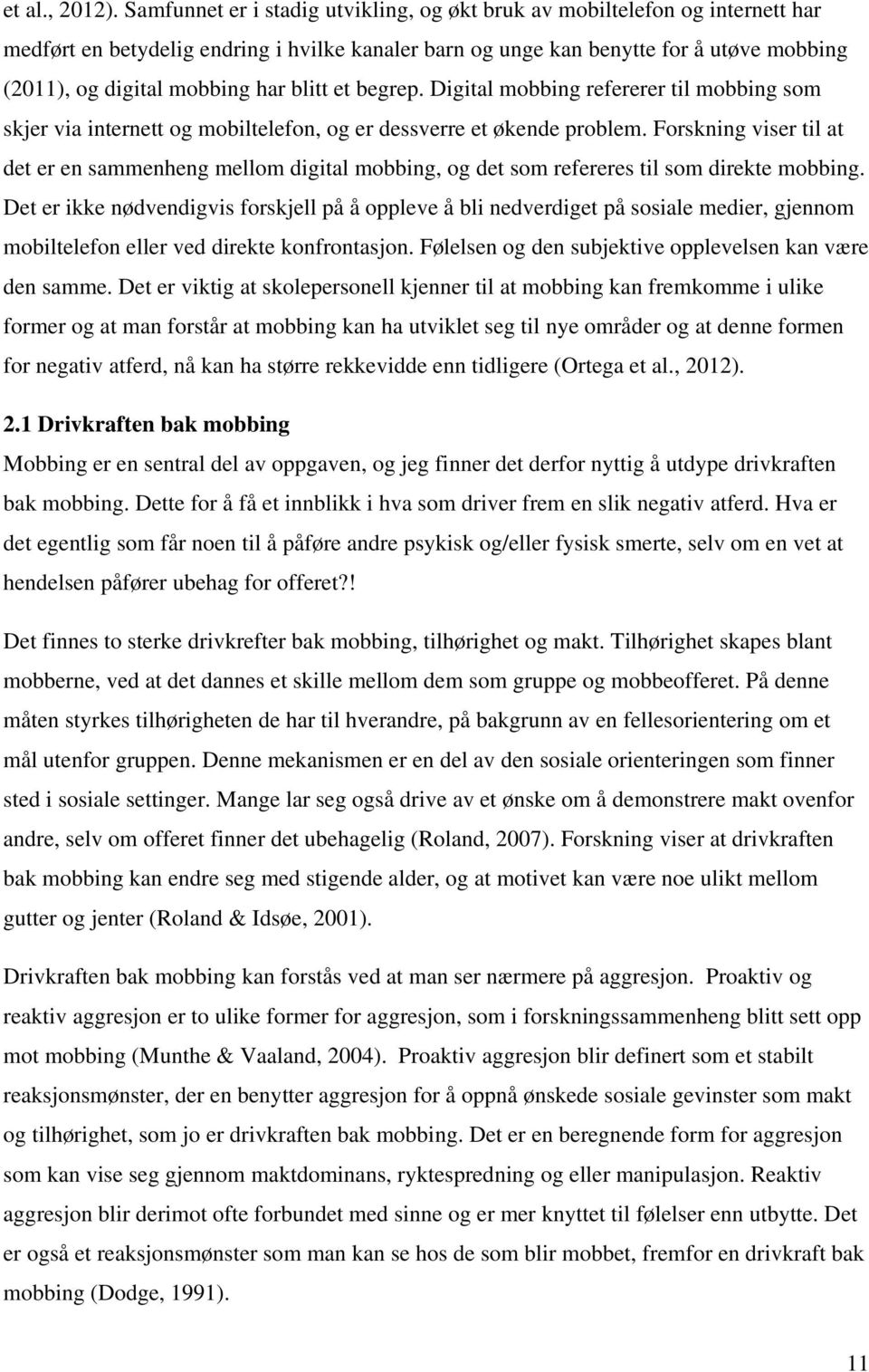 et al., 2012). Samfunnet er i stadig utvikling, og økt bruk av mobiltelefon og internett har medført en betydelig endring i hvilke kanaler barn og unge kan benytte for å utøve mobbing (2011), og digital mobbing har blitt et begrep. Digital mobbing refererer til mobbing som skjer via internett og mobiltelefon, og er dessverre et økende problem. Forskning viser til at det er en sammenheng mellom digital mobbing, og det som refereres til som direkte mobbing. Det er ikke nødvendigvis forskjell på å oppleve å bli nedverdiget på sosiale medier, gjennom mobiltelefon eller ved direkte konfrontasjon. Følelsen og den subjektive opplevelsen kan være den samme. Det er viktig at skolepersonell kjenner til at mobbing kan fremkomme i ulike former og at man forstår at mobbing kan ha utviklet seg til nye områder og at denne formen for negativ atferd, nå kan ha større rekkevidde enn tidligere (Ortega et al., 2012).

2.1 Drivkraften bak mobbing

Mobbing er en sentral del av oppgaven, og jeg finner det derfor nyttig å utdype drivkraften bak mobbing. Dette for å få et innblikk i hva som driver frem en slik negativ atferd. Hva er det egentlig som får noen til å påføre andre psykisk og/eller fysisk smerte, selv om en vet at hendelsen påfører ubehag for offeret?!

Det finnes to sterke drivkrefter bak mobbing, tilhørighet og makt. Tilhørighet skapes blant mobberne, ved at det dannes et skille mellom dem som gruppe og mobbeofferet. På denne måten styrkes tilhørigheten de har til hverandre, på bakgrunn av en fellesorientering om et mål utenfor gruppen. Denne mekanismen er en del av den sosiale orienteringen som finner sted i sosiale settinger. Mange lar seg også drive av et ønske om å demonstrere makt ovenfor andre, selv om offeret finner det ubehagelig (Roland, 2007). Forskning viser at drivkraften bak mobbing kan endre seg med stigende alder, og at motivet kan være noe ulikt mellom gutter og jenter (Roland & Idsøe, 2001).

Drivkraften bak mobbing kan forstås ved at man ser nærmere på aggresjon. Proaktiv og reaktiv aggresjon er to ulike former for aggresjon, som i forskningssammenheng blitt sett opp mot mobbing (Munthe & Vaaland, 2004). Proaktiv aggresjon blir definert som et stabilt reaksjonsmønster, der en benytter aggresjon for å oppnå ønskede sosiale gevinster som makt og tilhørighet, som jo er drivkraften bak mobbing. Det er en beregnende form for aggresjon som kan vise seg gjennom maktdominans, ryktespredning og eller manipulasjon. Reaktiv aggresjon blir derimot ofte forbundet med sinne og er mer knyttet til følelser enn utbytte. Det er også et reaksjonsmønster som man kan se hos de som blir mobbet, fremfor en drivkraft bak mobbing (Dodge, 1991).

11